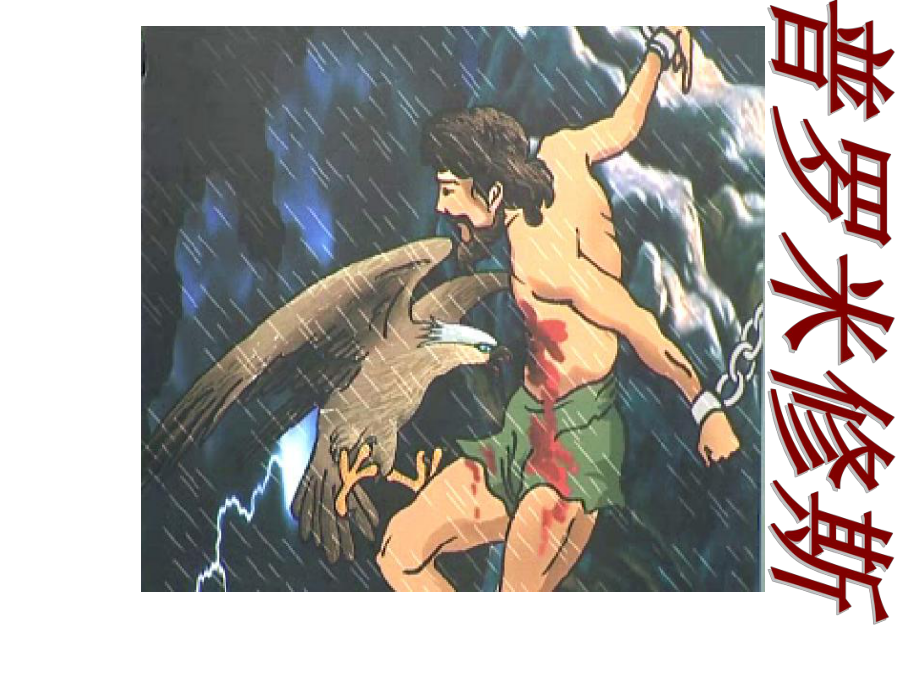 普罗米修斯